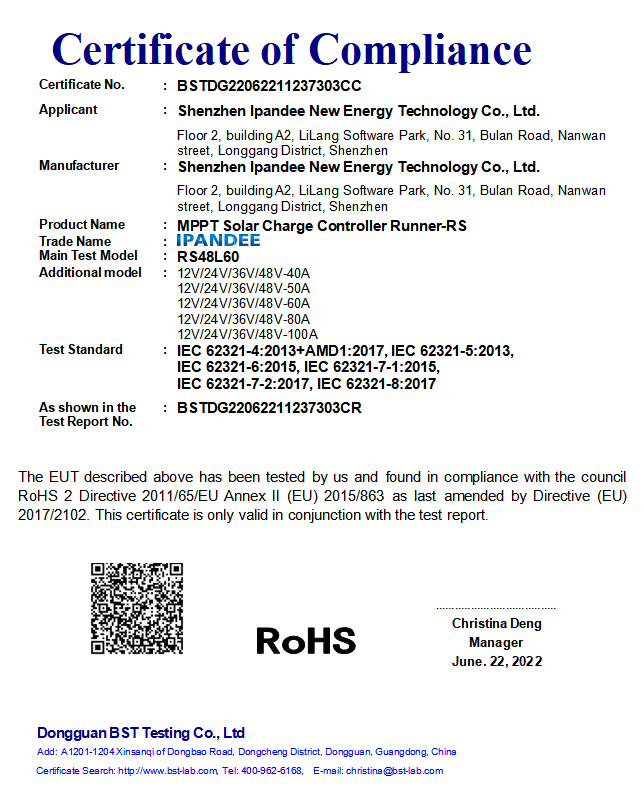 Certificate of Compliance

Certificate No. : BSTDG22062211237303CC

Applicant : Shenzhen Ipandee New Energy Technology Co., Ltd.

Floor 2, building A2, LiLang Software Park, No. 31, Bulan Road, Nanwan street, Longgang District, Shenzhen

Manufacturer : Shenzhen Ipandee New Energy Technology Co., Ltd.

Floor 2, building A2, LiLang Software Park, No. 31, Bulan Road, Nanwan street, Longgang District, Shenzhen

Product Name : MPPT Solar Charge Controller Runner-RS
Trade Name : IPANDEE
Main Test Model : RS48L60
Additional model : 12V/24V/36V/48V-40A
12V/24V/36V/48V-50A
12V/24V/36V/48V-60A
12V/24V/36V/48V-80A
12V/24V/36V/48V-100A

Test Standard : IEC 62321-4:2013+AMD1:2017, IEC 62321-5:2013, IEC 62321-6:2015, IEC 62321-7-1:2015, IEC 62321-7-2:2017, IEC 62321-8:2017

As shown in the Test Report No. : BSTDG22062211237303CR

The EUT described above has been tested by us and found in compliance with the council RoHS 2 Directive 2011/65/EU Annex II (EU) 2015/863 as last amended by Directive (EU) 2017/2102. This certificate is only valid in conjunction with the test report.

RoHS

Christina Deng
Manager
June. 22, 2022

Dongguan BST Testing Co., Ltd
Add: A1201-1204 Xinsanqi of Dongbao Road, Dongcheng District, Dongguan, Guangdong, China
Certificate Search: http://www.bst-lab.com, Tel: 400-962-6168, E-mail: christina@bst-lab.com